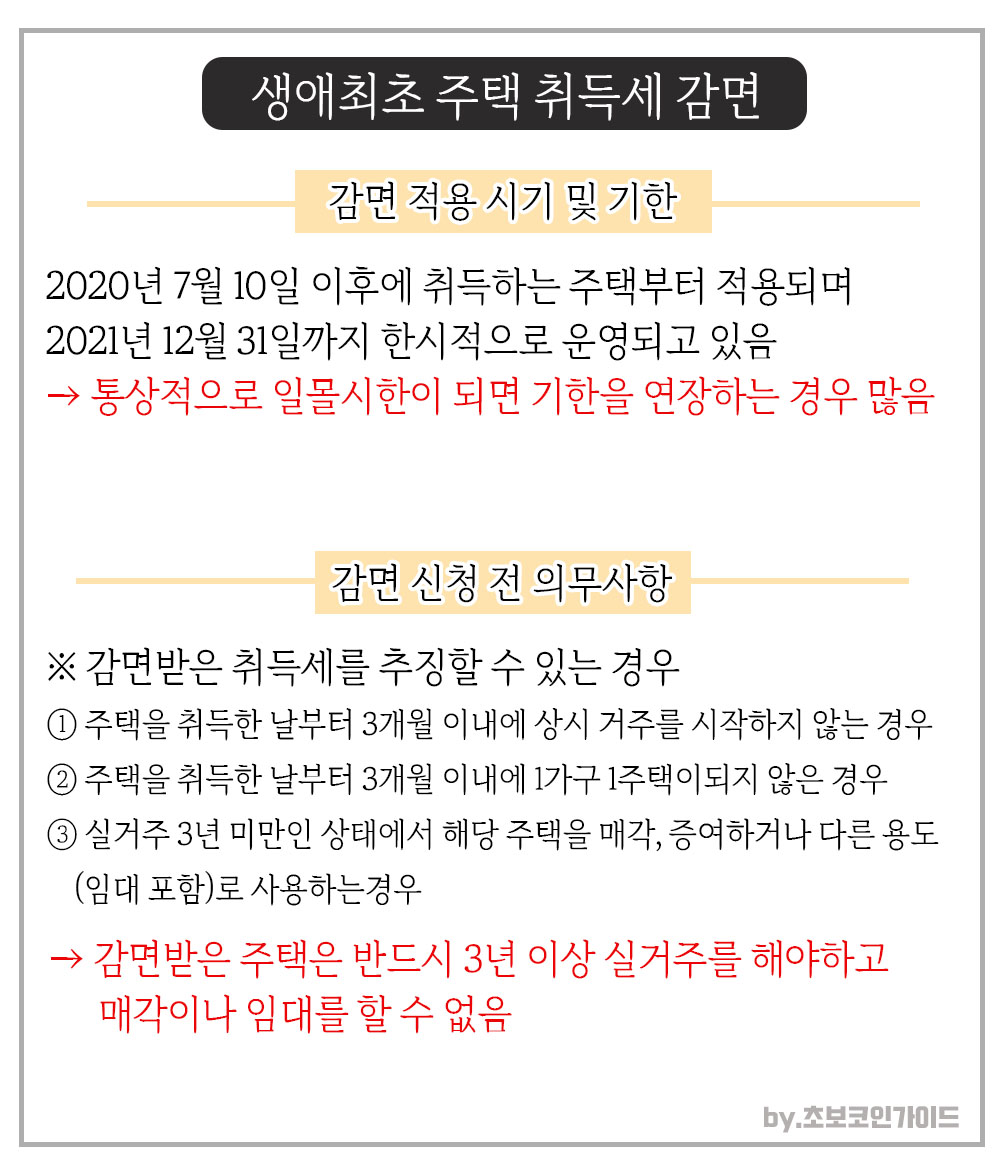 생애최초 주택 취득세 감면

감면 적용 시기 및 기한

2020년 7월 10일 이후에 취득하는 주택부터 적용되며
2021년 12월 31일까지 한시적으로 운영되고 있음
→ 통상적으로 일몰시한이 되면 기한을 연장하는 경우 많음

감면 신청 전 의무사항

※ 감면받은 취득세를 추징할 수 있는 경우
① 주택을 취득한 날부터 3개월 이내에 상시 거주를 시작하지 않는 경우
② 주택을 취득한 날부터 3개월 이내에 1가구 1주택이되지 않은 경우
③ 실거주 3년 미만인 상태에서 해당 주택을 매각, 증여하거나 다른 용도 (임대 포함)로 사용하는경우

→ 감면받은 주택은 반드시 3년 이상 실거주를 해야하고 매각이나 임대를 할 수 없음

by.초보코인가이드